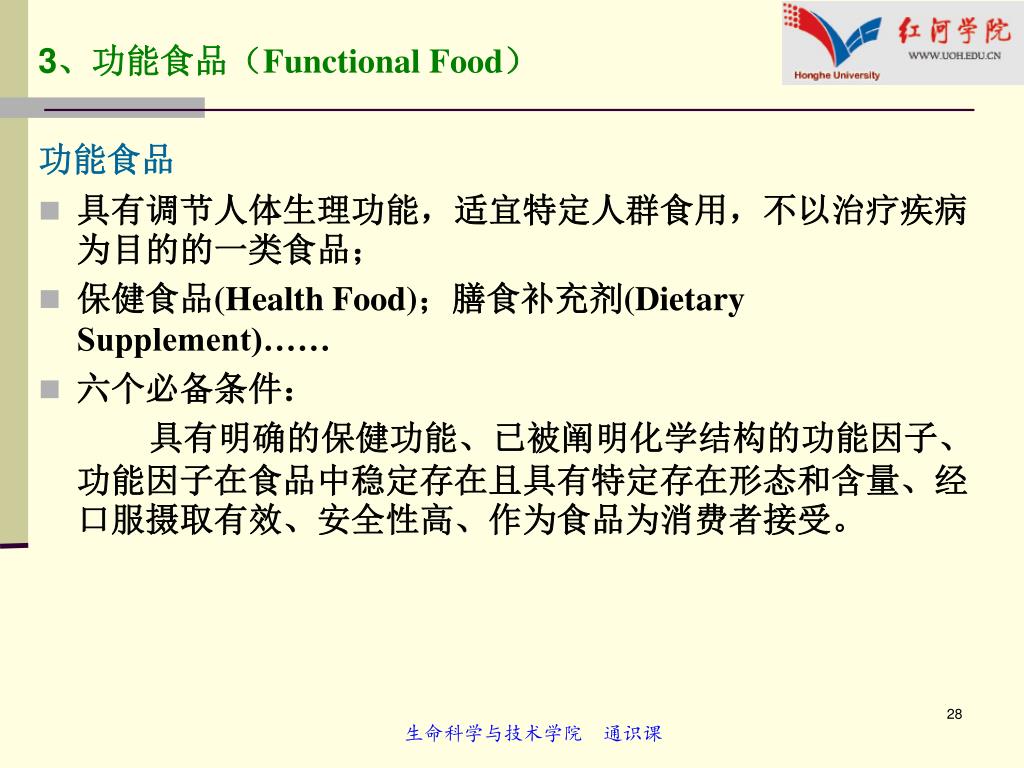 3、功能食品（Functional Food）

红河学院
WWW.UOH.EDU.CN
Honghe University

功能食品

具有调节人体生理功能，适宜特定人群食用，不以治疗疾病为目的的一类食品；

保健食品(Health Food)；膳食补充剂(Dietary Supplement)……

六个必备条件：

具有明确的保健功能、已被阐明化学结构的功能因子、功能因子在食品中稳定存在且具有特定存在形态和含量、经口服摄取有效、安全性高、作为食品为消费者接受。

28

生命科学与技术学院　通识课